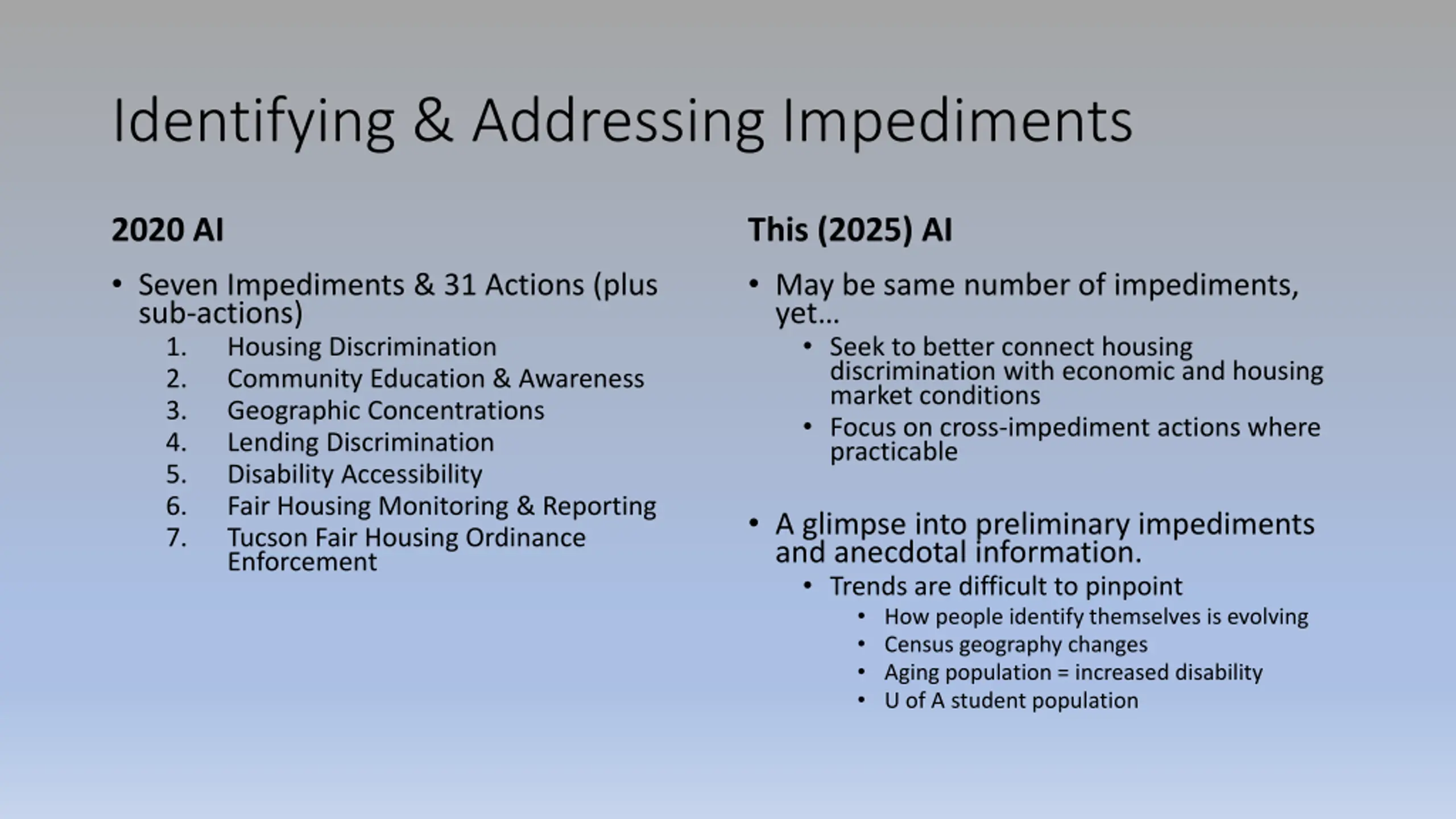 Identifying & Addressing Impediments

2020 AI

• Seven Impediments & 31 Actions (plus sub-actions)
1. Housing Discrimination
2. Community Education & Awareness
3. Geographic Concentrations
4. Lending Discrimination
5. Disability Accessibility
6. Fair Housing Monitoring & Reporting
7. Tucson Fair Housing Ordinance Enforcement

This (2025) AI

• May be same number of impediments, yet…
  • Seek to better connect housing discrimination with economic and housing market conditions
  • Focus on cross-impediment actions where practicable

• A glimpse into preliminary impediments and anecdotal information.
  • Trends are difficult to pinpoint
    • How people identify themselves is evolving
    • Census geography changes
    • Aging population = increased disability
    • U of A student population